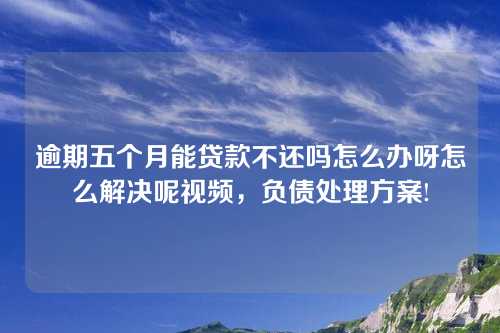 逾期五个月能贷款不还吗怎么办呀怎么解决呢视频，负债处理方案!